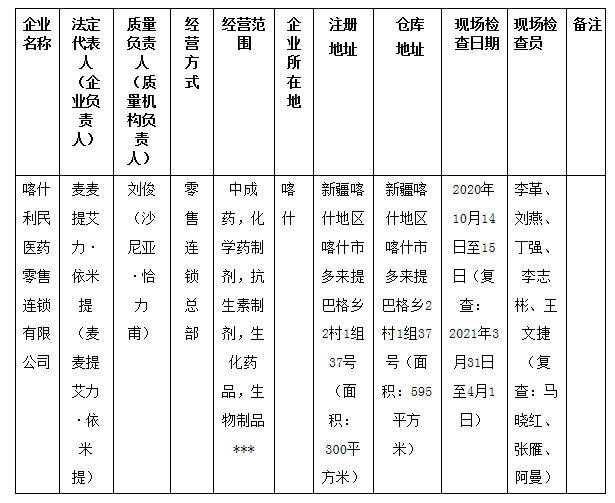 | 企业名称 | 法定代表人（企业负责人） | 质量负责人（质量机构负责人） | 经营方式 | 经营范围 | 企业所在地 | 注册地址 | 仓库地址 | 现场检查日期 | 现场检查员 | 备注 |
|---|---|---|---|---|---|---|---|---|---|---|
| 喀什利民医药零售连锁有限公司 | 麦麦提艾力·依米提（麦麦提艾力·依米提） | 刘俊（沙尼亚·恰力甫） | 零售连锁总部 | 中成药，化学药制剂，抗生素制剂，生化药品，生物制品*** | 喀什 | 新疆喀什地区喀什市多来提巴格乡2村1组37号（面积：300平方米） | 新疆喀什地区喀什市多来提巴格乡2村1组37号（面积：595平方米） | 2020年10月14日至15日（复查：2021年3月31日至4月1日） | 李革、刘燕、丁强、李志彬、王文捷（复查：马晓红、张雁、阿曼） | |